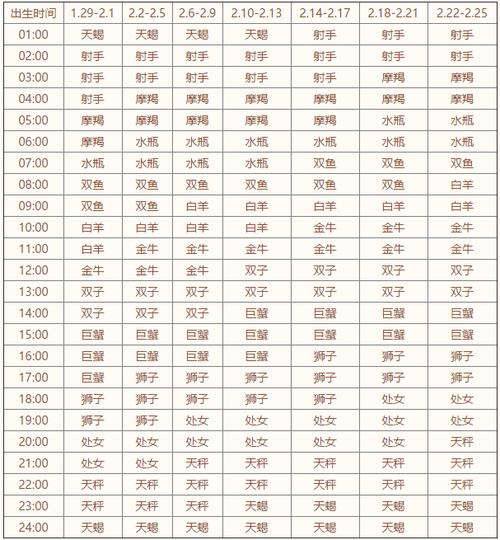 | 出生时间 | 1.29-2.1 | 2.2-2.5 | 2.6-2.9 | 2.10-2.13 | 2.14-2.17 | 2.18-2.21 | 2.22-2.25 |
|---|---|---|---|---|---|---|---|
| 01:00 | 天蝎 | 天蝎 | 天蝎 | 天蝎 | 射手 | 射手 | 射手 |
| 02:00 | 射手 | 射手 | 射手 | 射手 | 射手 | 射手 | 射手 |
| 03:00 | 射手 | 射手 | 射手 | 射手 | 射手 | 摩羯 | 摩羯 |
| 04:00 | 射手 | 摩羯 | 摩羯 | 摩羯 | 摩羯 | 摩羯 | 摩羯 |
| 05:00 | 摩羯 | 摩羯 | 摩羯 | 摩羯 | 摩羯 | 水瓶 | 水瓶 |
| 06:00 | 摩羯 | 水瓶 | 水瓶 | 水瓶 | 水瓶 | 水瓶 | 水瓶 |
| 07:00 | 水瓶 | 水瓶 | 水瓶 | 水瓶 | 双鱼 | 双鱼 | 双鱼 |
| 08:00 | 双鱼 | 双鱼 | 双鱼 | 双鱼 | 双鱼 | 双鱼 | 白羊 |
| 09:00 | 双鱼 | 双鱼 | 白羊 | 白羊 | 白羊 | 白羊 | 白羊 |
| 10:00 | 白羊 | 白羊 | 白羊 | 白羊 | 金牛 | 金牛 | 金牛 |
| 11:00 | 白羊 | 金牛 | 金牛 | 金牛 | 金牛 | 金牛 | 金牛 |
| 12:00 | 金牛 | 金牛 | 金牛 | 双子 | 双子 | 双子 | 双子 |
| 13:00 | 双子 | 双子 | 双子 | 双子 | 双子 | 双子 | 双子 |
| 14:00 | 双子 | 双子 | 双子 | 巨蟹 | 巨蟹 | 巨蟹 | 巨蟹 |
| 15:00 | 巨蟹 | 巨蟹 | 巨蟹 | 巨蟹 | 巨蟹 | 巨蟹 | 巨蟹 |
| 16:00 | 巨蟹 | 巨蟹 | 巨蟹 | 巨蟹 | 狮子 | 狮子 | 狮子 |
| 17:00 | 巨蟹 | 狮子 | 狮子 | 狮子 | 狮子 | 狮子 | 狮子 |
| 18:00 | 狮子 | 狮子 | 狮子 | 狮子 | 狮子 | 处女 | 处女 |
| 19:00 | 狮子 | 狮子 | 处女 | 处女 | 处女 | 处女 | 处女 |
| 20:00 | 处女 | 处女 | 处女 | 处女 | 处女 | 处女 | 天秤 |
| 21:00 | 处女 | 处女 | 天秤 | 天秤 | 天秤 | 天秤 | 天秤 |
| 22:00 | 天秤 | 天秤 | 天秤 | 天秤 | 天秤 | 天秤 | 天秤 |
| 23:00 | 天秤 | 天秤 | 天秤 | 天蝎 | 天蝎 | 天蝎 | 天蝎 |
| 24:00 | 天蝎 | 天蝎 | 天蝎 | 天蝎 | 天蝎 | 天蝎 | 天蝎 |